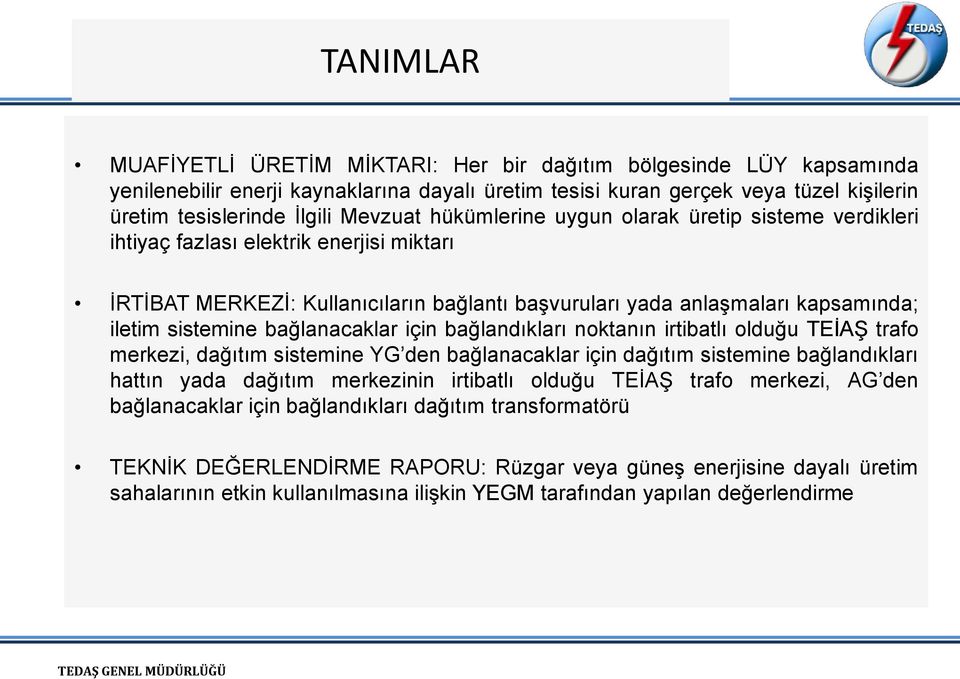 TANIMLAR

TEDAŞ

• MUAFİYETLİ ÜRETİM MİKTARI: Her bir dağıtım bölgesinde LÜY kapsamında yenilenebilir enerji kaynaklarına dayalı üretim tesisi kuran gerçek veya tüzel kişilerin üretim tesislerinde İlgili Mevzuat hükümlerine uygun olarak üretip sisteme verdikleri ihtiyaç fazlası elektrik enerjisi miktarı

• İRTİBAT MERKEZİ: Kullanıcıların bağlantı başvuruları yada anlaşmaları kapsamında; iletim sistemine bağlanacaklar için bağlandıkları noktanın irtibatlı olduğu TEİAŞ trafo merkezi, dağıtım sistemine YG'den bağlanacaklar için dağıtım sistemine bağlandıkları hattın yada dağıtım merkezinin irtibatlı olduğu TEİAŞ trafo merkezi, AG'den bağlanacaklar için bağlandıkları dağıtım transformatörü

• TEKNİK DEĞERLENDİRME RAPORU: Rüzgar veya güneş enerjisine dayalı üretim sahalarının etkin kullanılmasına ilişkin YEGM tarafından yapılan değerlendirme

TEDAŞ GENEL MÜDÜRLÜĞÜ